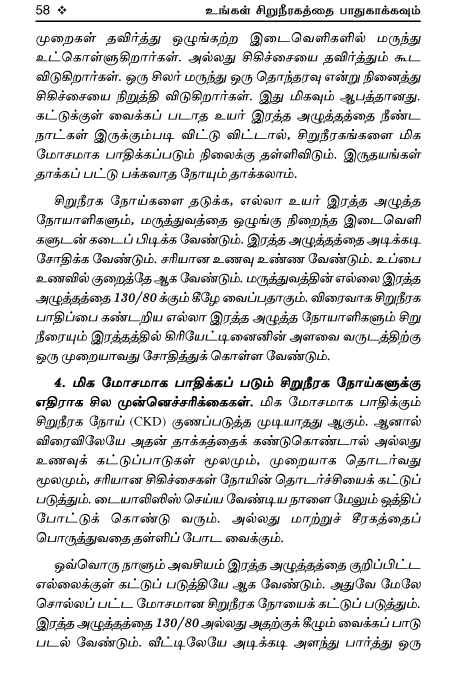 58 ❖ உங்கள் சிறுநீரகத்தை பாதுகாக்கவும்

முறைகள் தவிர்த்து ஒழுங்கற்ற இடைவெளிகளில் மருந்து உட்கொள்ளுகிறார்கள். அல்லது சிகிச்சையை தவிர்த்தும் கூட விடுகிறார்கள். ஒரு சிலர் மருந்து ஒரு தொந்தரவு என்று நினைத்து சிகிச்சையை நிறுத்தி விடுகிறார்கள். இது மிகவும் ஆபத்தானது. கட்டுக்குள் வைக்கப் படாத உயர் இரத்த அழுத்தத்தை நீண்ட நாட்கள் இருக்கும்படி விட்டு விட்டால், சிறுநீரகங்களை மிக மோசமாக பாதிக்கப்படும் நிலைக்கு தள்ளிவிடும். இருதயங்கள் தாக்கப் பட்டு பக்கவாத நோயும் தாக்கலாம்.

சிறுநீரக நோய்களை தடுக்க, எல்லா உயர் இரத்த அழுத்த நோயாளிகளும், மருத்துவத்தை ஒழுங்கு நிறைந்த இடைவெளிகளுடன் கடைப் பிடிக்க வேண்டும். இரத்த அழுத்தத்தை அடிக்கடி சோதிக்க வேண்டும். சரியான உணவு உண்ண வேண்டும். உப்பை உணவில் குறைத்தே ஆக வேண்டும். மருத்துவத்தின் எல்லை இரத்த அழுத்தத்தை 130/80 க்கும் கீழே வைப்பதாகும். விரைவாக சிறுநீரக பாதிப்பை கண்டறிய எல்லா இரத்த அழுத்த நோயாளிகளும் சிறு நீரையும் இரத்தத்தில் கிரியேட்டினைனின் அளவை வருடத்திற்கு ஒரு முறையாவது சோதித்துக் கொள்ள வேண்டும்.

4. மிக மோசமாக பாதிக்கப் படும் சிறுநீரக நோய்களுக்கு எதிராக சில முன்னெச்சரிக்கைகள். மிக மோசமாக பாதிக்கும் சிறுநீரக நோய் (CKD) குணப்படுத்த முடியாதது ஆகும். ஆனால் விரைவிலேயே அதன் தாக்கத்தைக் கண்டுகொண்டால் அல்லது உணவுக் கட்டுப்பாடுகள் மூலமும், முறையாக தொடர்வது மூலமும், சரியான சிகிச்சைகள் நோயின் தொடர்ச்சியைக் கட்டுப் படுத்தும். டையாலிஸிஸ் செய்ய வேண்டிய நாளை மேலும் ஒத்திப் போட்டுக் கொண்டு வரும். அல்லது மாற்றுச் சீரகத்தைப் பொருத்துவதை தள்ளிப் போட வைக்கும்.

ஒவ்வொரு நாளும் அவசியம் இரத்த அழுத்தத்தை குறிப்பிட்ட எல்லைக்குள் கட்டுப் படுத்தியே ஆக வேண்டும். அதுவே மேலே சொல்லப் பட்ட மோசமான சிறுநீரக நோயைக் கட்டுப் படுத்தும். இரத்த அழுத்தத்தை 130/80 அல்லது அதற்குக் கீழும் வைக்கப் பாடு படல் வேண்டும். வீட்டிலேயே அடிக்கடி அளந்து பார்த்து ஒரு